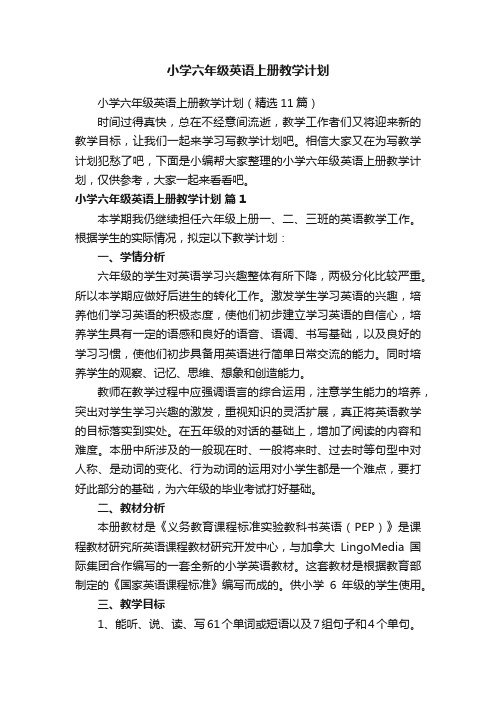 小学六年级英语上册教学计划

小学六年级英语上册教学计划（精选11篇）

时间过得真快，总在不经意间流逝，教学工作者们又将迎来新的教学目标，让我们一起来学习写教学计划吧。相信大家又在为写教学计划犯愁了吧，下面是小编帮大家整理的小学六年级英语上册教学计划，仅供参考，大家一起来看看吧。

小学六年级英语上册教学计划 篇1

本学期我仍继续担任六年级上册一、二、三班的英语教学工作。根据学生的实际情况，拟定以下教学计划：

一、学情分析

六年级的学生对英语学习兴趣整体有所下降，两极分化比较严重。所以本学期应做好后进生的转化工作。激发学生学习英语的兴趣，培养他们学习英语的积极态度，使他们初步建立学习英语的自信心，培养学生具有一定的语感和良好的语音、语调、书写基础，以及良好的学习习惯，使他们初步具备用英语进行简单日常交流的能力。同时培养学生的观察、记忆、思维、想象和创造能力。

教师在教学过程中应强调语言的综合运用，注意学生能力的培养，突出对学生学习兴趣的激发，重视知识的灵活扩展，真正将英语教学的目标落实到实处。在五年级的对话的基础上，增加了阅读的内容和难度。本册中所涉及的一般现在时、一般将来时、过去时等句型中对人称、是动词的变化、行为动词的运用对小学生都是一个难点，要打好此部分的基础，为六年级的毕业考试打好基础。

二、教材分析

本册教材是《义务教育课程标准实验教科书英语（PEP）》是课程教材研究所英语课程教材研究开发中心，与加拿大 LingoMedia 国际集团合作编写的一套全新的小学英语教材。这套教材是根据教育部制定的《国家英语课程标准》编写而成的。供小学 6 年级的学生使用。

三、教学目标

1、能听、说、读、写61个单词或短语以及7组句子和4个单句。